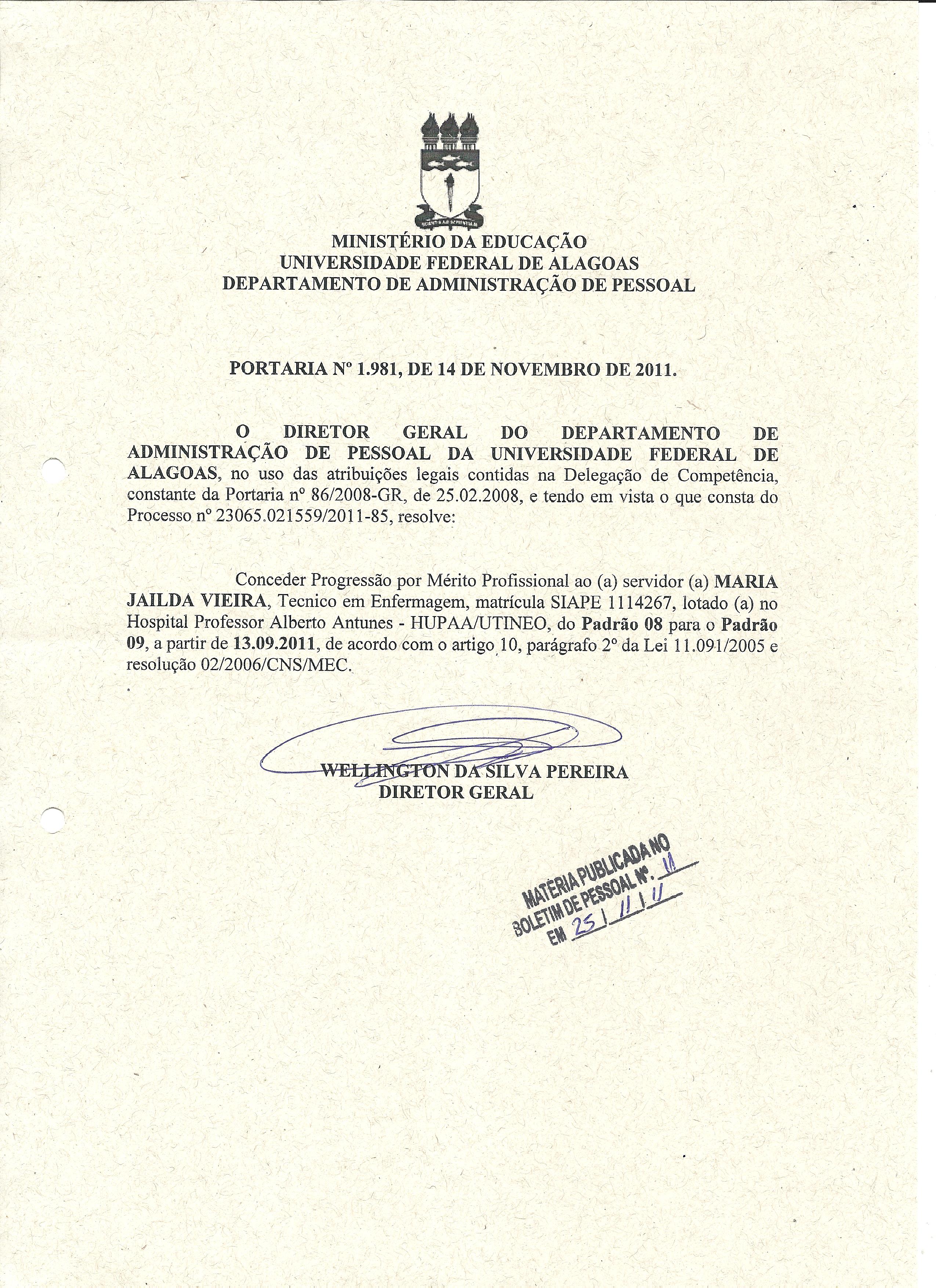 MINISTÉRIO DA EDUCAÇÃO
UNIVERSIDADE FEDERAL DE ALAGOAS
DEPARTAMENTO DE ADMINISTRAÇÃO DE PESSOAL

PORTARIA Nº 1.981, DE 14 DE NOVEMBRO DE 2011.

O DIRETOR GERAL DO DEPARTAMENTO DE ADMINISTRAÇÃO DE PESSOAL DA UNIVERSIDADE FEDERAL DE ALAGOAS, no uso das atribuições legais contidas na Delegação de Competência, constante da Portaria nº 86/2008-GR, de 25.02.2008, e tendo em vista o que consta do Processo nº 23065.021559/2011-85, resolve:

Conceder Progressão por Mérito Profissional ao (a) servidor (a) MARIA JAILDA VIEIRA, Tecnico em Enfermagem, matrícula SIAPE 1114267, lotado (a) no Hospital Professor Alberto Antunes - HUPAA/UTINEO, do Padrão 08 para o Padrão 09, a partir de 13.09.2011, de acordo com o artigo 10, parágrafo 2º da Lei 11.091/2005 e resolução 02/2006/CNS/MEC.

WELLINGTON DA SILVA PEREIRA
DIRETOR GERAL

MATÉRIA PUBLICADA NO
BOLETIM DE PESSOAL Nº. 11
EM 25 / 11 / 11